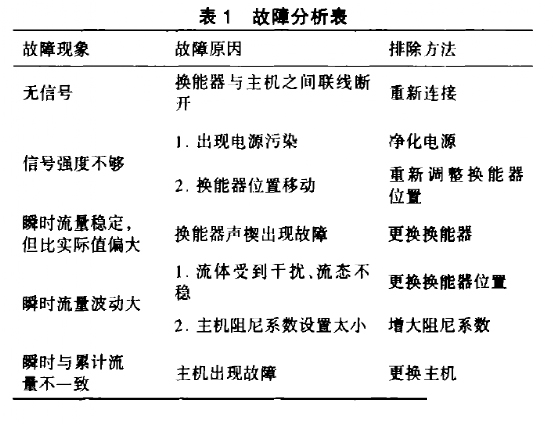 表 1　故障分析表

| 故障现象 | 故障原因 | 排除方法 |
|---|---|---|
| 无信号 | 换能器与主机之间联线断开 | 重新连接 |
| 信号强度不够 | 1. 出现电源污染 | 净化电源 |
| | 2. 换能器位置移动 | 重新调整换能器位置 |
| 瞬时流量稳定，但比实际值偏大 | 换能器声楔出现故障 | 更换换能器 |
| 瞬时流量波动大 | 1. 流体受到干扰、流态不稳 | 更换换能器位置 |
| | 2. 主机阻尼系数设置太小 | 增大阻尼系数 |
| 瞬时与累计流量不一致 | 主机出现故障 | 更换主机 |